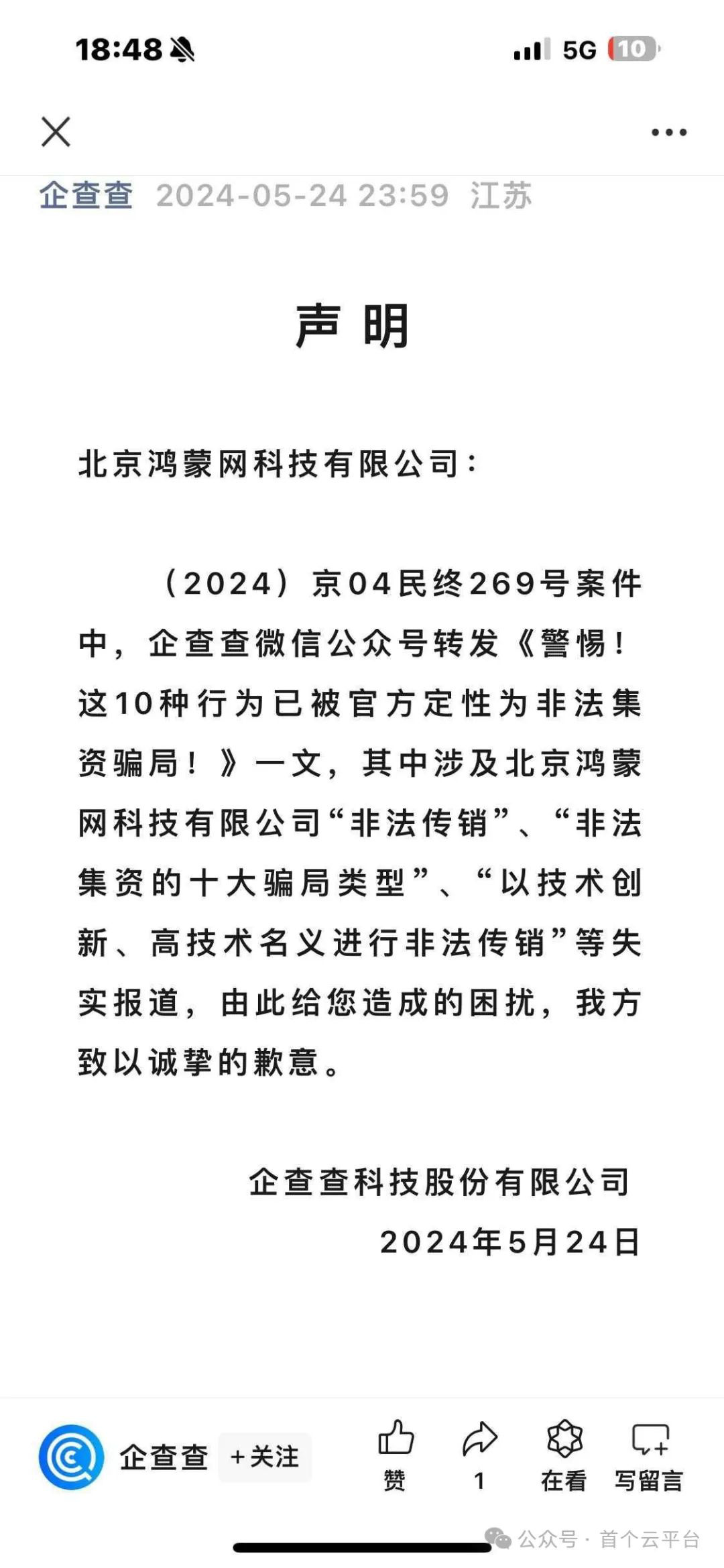 18:48

5G 10

企查查 2024-05-24 23:59 江苏

声 明

北京鸿蒙网科技有限公司：

（2024）京04民终269号案件中，企查查微信公众号转发《警惕！这10种行为已被官方定性为非法集资骗局！》一文，其中涉及北京鸿蒙网科技有限公司“非法传销”、“非法集资的十大骗局类型”、“以技术创新、高技术名义进行非法传销”等失实报道，由此给您造成的困扰，我方致以诚挚的歉意。

企查查科技股份有限公司
2024年5月24日

企查查 +关注 赞 1 在看 写留言

公众号 · 首个云平台